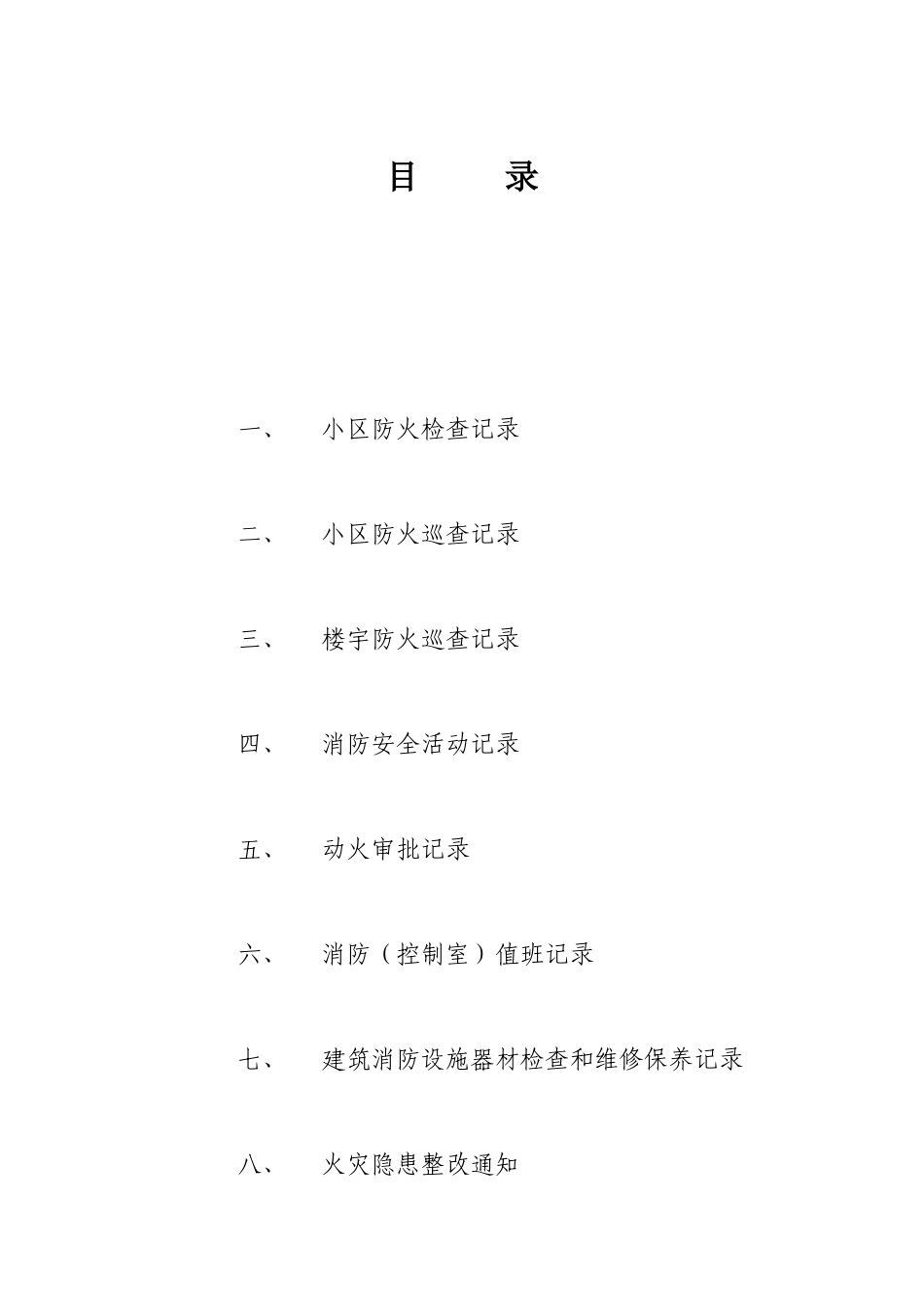 目　　录

一、　小区防火检查记录

二、　小区防火巡查记录

三、　楼宇防火巡查记录

四、　消防安全活动记录

五、　动火审批记录

六、　消防（控制室）值班记录

七、　建筑消防设施器材检查和维修保养记录

八、　火灾隐患整改通知